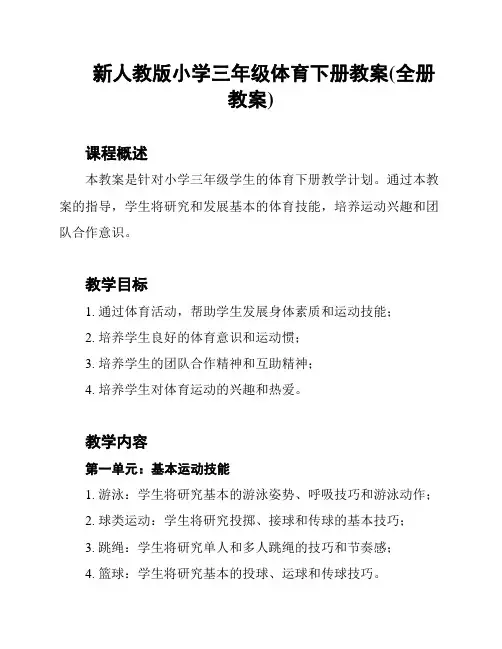 新人教版小学三年级体育下册教案(全册教案)

课程概述

本教案是针对小学三年级学生的体育下册教学计划。通过本教案的指导，学生将研究和发展基本的体育技能，培养运动兴趣和团队合作意识。

教学目标

1. 通过体育活动，帮助学生发展身体素质和运动技能；
2. 培养学生良好的体育意识和运动惯；
3. 培养学生的团队合作精神和互助精神；
4. 培养学生对体育运动的兴趣和热爱。

教学内容

第一单元：基本运动技能

1. 游泳：学生将研究基本的游泳姿势、呼吸技巧和游泳动作；
2. 球类运动：学生将研究投掷、接球和传球的基本技巧；
3. 跳绳：学生将研究单人和多人跳绳的技巧和节奏感；
4. 篮球：学生将研究基本的投球、运球和传球技巧。